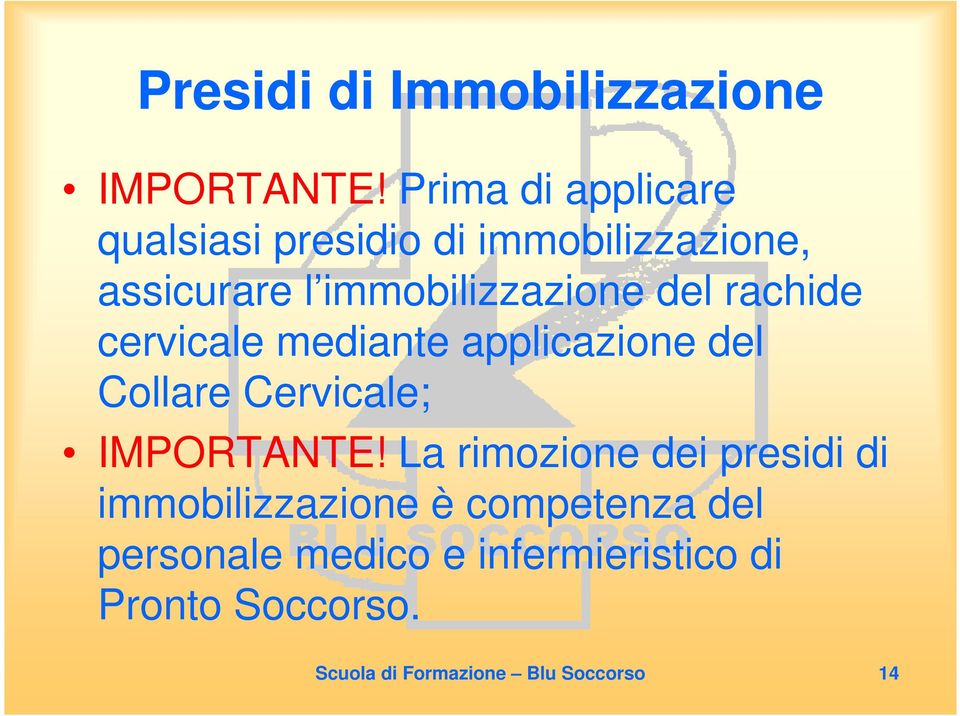 Presidi di Immobilizzazione

• IMPORTANTE! Prima di applicare qualsiasi presidio di immobilizzazione, assicurare l'immobilizzazione del rachide cervicale mediante applicazione del Collare Cervicale;

• IMPORTANTE! La rimozione dei presidi di immobilizzazione è competenza del personale medico e infermieristico di Pronto Soccorso.

BLU SOCCORSO

Scuola di Formazione – Blu Soccorso

14